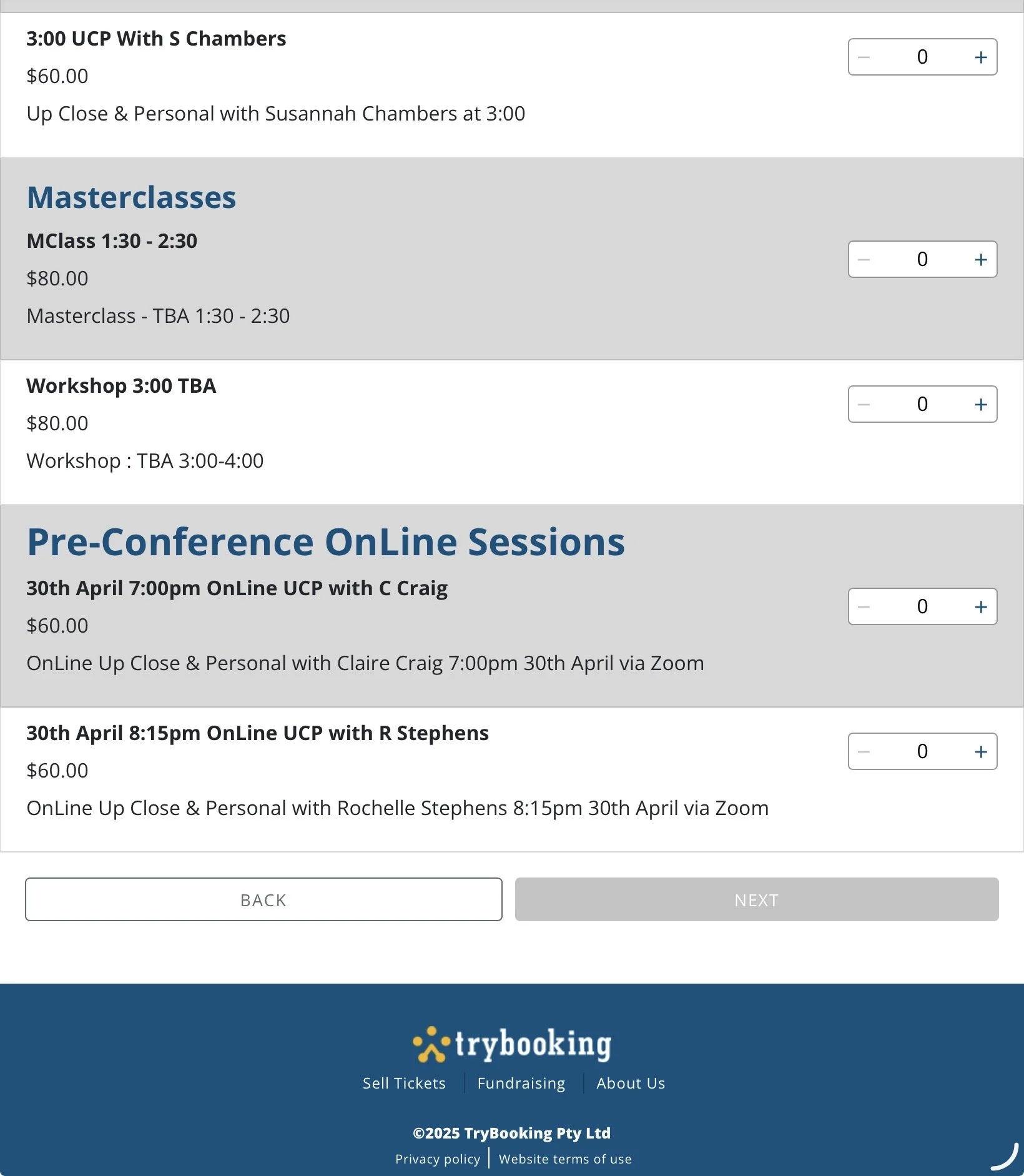 3:00 UCP With S Chambers

$60.00

Up Close & Personal with Susannah Chambers at 3:00

− 0 +

Masterclasses

MClass 1:30 - 2:30

$80.00

Masterclass - TBA 1:30 - 2:30

− 0 +

Workshop 3:00 TBA

$80.00

Workshop : TBA 3:00-4:00

− 0 +

Pre-Conference OnLine Sessions

30th April 7:00pm OnLine UCP with C Craig

$60.00

OnLine Up Close & Personal with Claire Craig 7:00pm 30th April via Zoom

− 0 +

30th April 8:15pm OnLine UCP with R Stephens

$60.00

OnLine Up Close & Personal with Rochelle Stephens 8:15pm 30th April via Zoom

− 0 +

BACK

NEXT

trybooking

Sell Tickets | Fundraising | About Us

©2025 TryBooking Pty Ltd

Privacy policy | Website terms of use